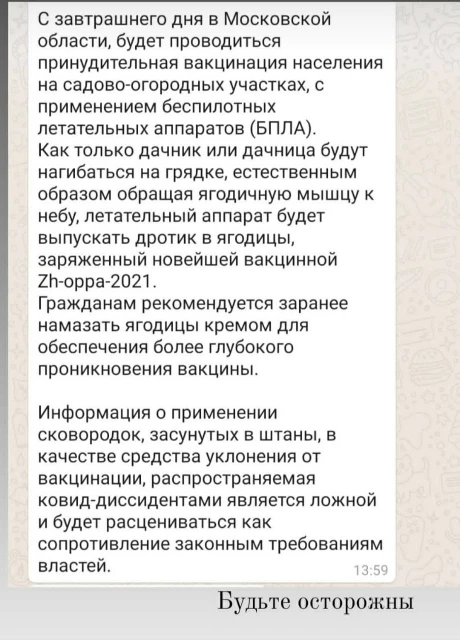 С завтрашнего дня в Московской области, будет проводиться принудительная вакцинация населения на садово-огородных участках, с применением беспилотных летательных аппаратов (БПЛА).
Как только дачник или дачница будут нагибаться на грядке, естественным образом обращая ягодичную мышцу к небу, летательный аппарат будет выпускать дротик в ягодицы, заряженный новейшей вакцинной Zh-oppa-2021.
Гражданам рекомендуется заранее намазать ягодицы кремом для обеспечения более глубокого проникновения вакцины.

Информация о применении сковородок, засунутых в штаны, в качестве средства уклонения от вакцинации, распространяемая ковид-диссидентами является ложной и будет расцениваться как сопротивление законным требованиям властей.

13:59

Будьте осторожны